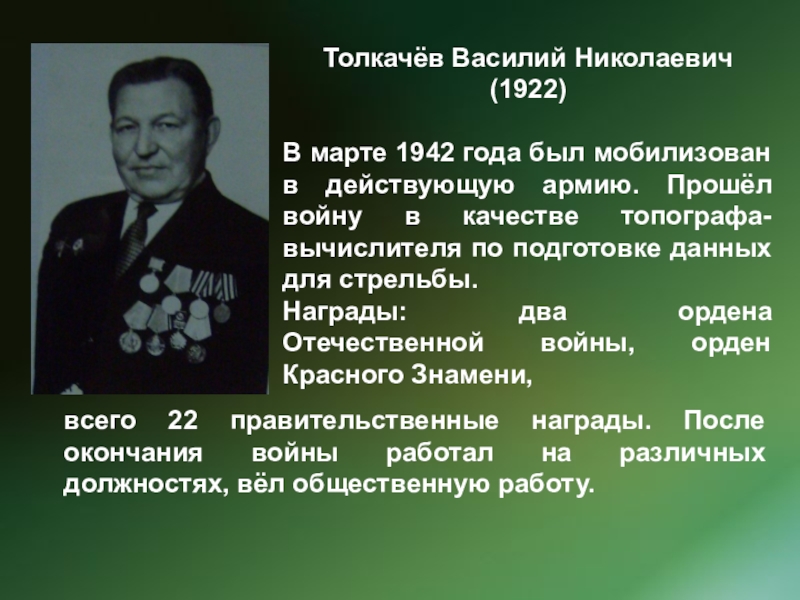 Толкачёв Василий Николаевич
(1922)

В марте 1942 года был мобилизован в действующую армию. Прошёл войну в качестве топографа-вычислителя по подготовке данных для стрельбы.
Награды: два ордена Отечественной войны, орден Красного Знамени,

всего 22 правительственные награды. После окончания войны работал на различных должностях, вёл общественную работу.